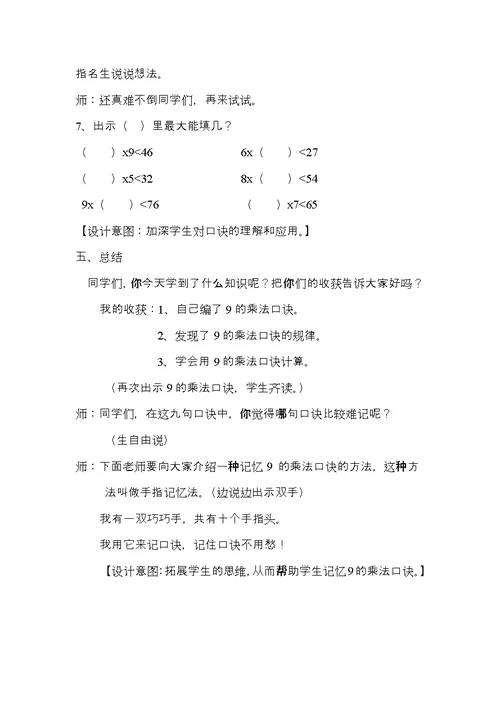 指名生说说想法。

师：还真难不倒同学们，再来试试。

7、出示（　）里最大能填几？

（　　）x9<46　　　　6x（　　）<27

（　　）x5<32　　　　8x（　　）<54

9x（　　）<76　　　　（　　）x7<65

【设计意图：加深学生对口诀的理解和应用。】

五、总结

同学们，你今天学到了什么知识呢？把你们的收获告诉大家好吗？

我的收获：1、自己编了 9 的乘法口诀。

2、发现了 9 的乘法口诀的规律。

3、学会用 9 的乘法口诀计算。

（再次出示 9 的乘法口诀，学生齐读。）

师：同学们，在这九句口诀中，你觉得哪句口诀比较难记呢？

（生自由说）

师：下面老师要向大家介绍一种记忆 9 的乘法口诀的方法，这种方法叫做手指记忆法。（边说边出示双手）

我有一双巧巧手，共有十个手指头。

我用它来记口诀，记住口诀不用愁！

【设计意图：拓展学生的思维，从而帮助学生记忆 9 的乘法口诀。】